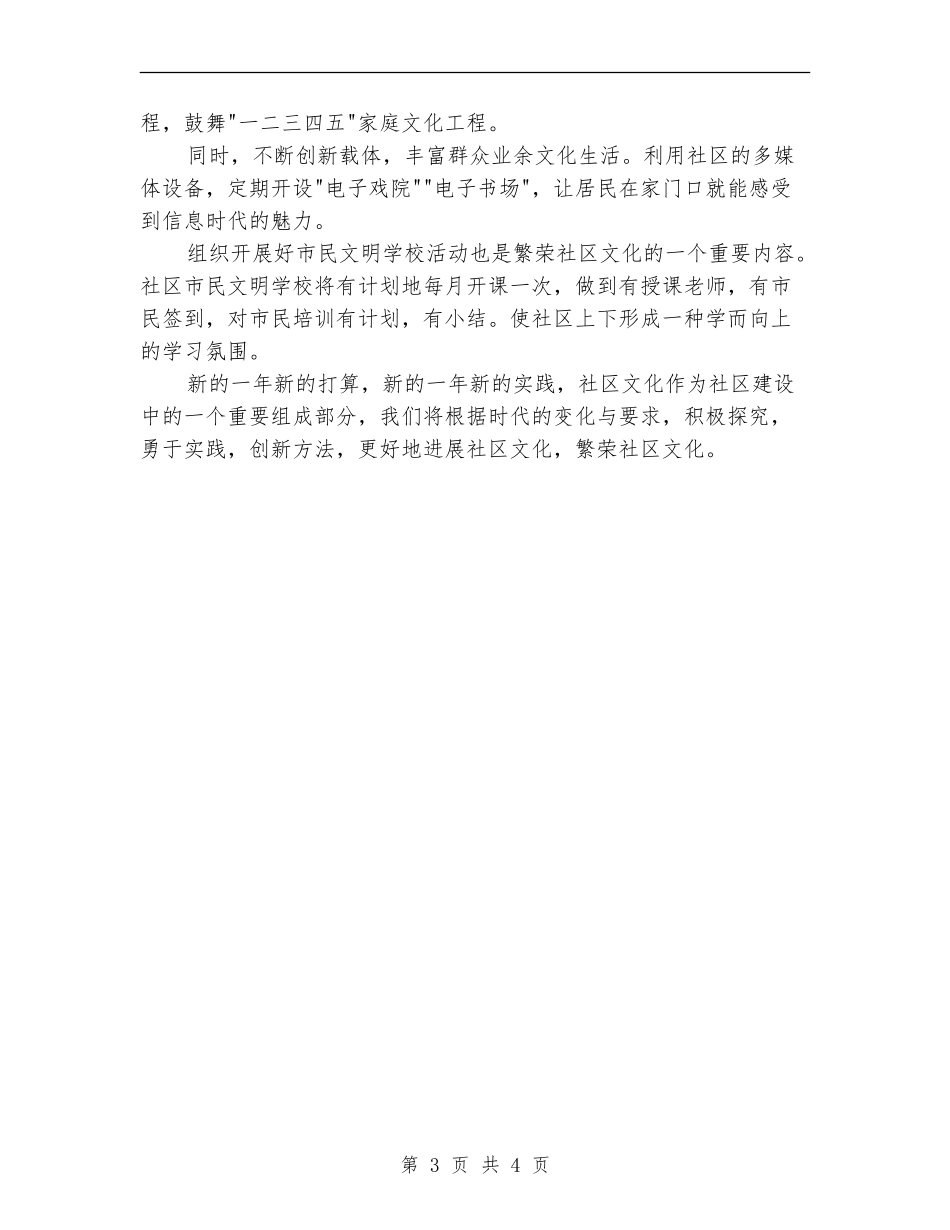 程，鼓舞"一二三四五"家庭文化工程。

同时，不断创新载体，丰富群众业余文化生活。利用社区的多媒体设备，定期开设"电子戏院""电子书场"，让居民在家门口就能感受到信息时代的魅力。

组织开展好市民文明学校活动也是繁荣社区文化的一个重要内容。社区市民文明学校将有计划地每月开课一次，做到有授课老师，有市民签到，对市民培训有计划，有小结。使社区上下形成一种学而向上的学习氛围。

新的一年新的打算，新的一年新的实践，社区文化作为社区建设中的一个重要组成部分，我们将根据时代的变化与要求，积极探究，勇于实践，创新方法，更好地进展社区文化，繁荣社区文化。

第 3 页 共 4 页